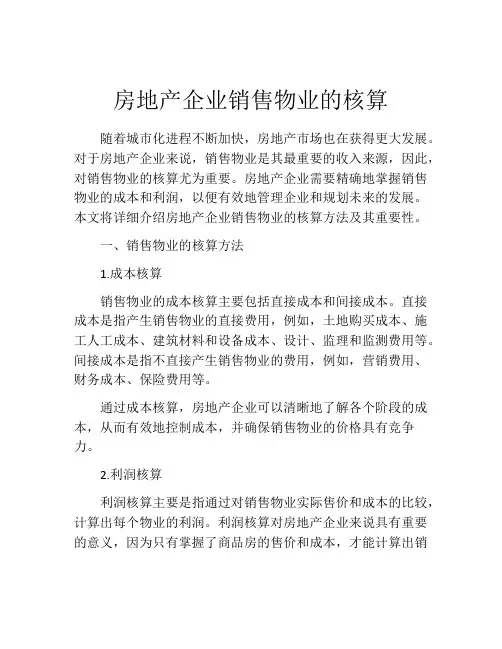 房地产企业销售物业的核算

随着城市化进程不断加快，房地产市场也在获得更大发展。对于房地产企业来说，销售物业是其最重要的收入来源，因此，对销售物业的核算尤为重要。房地产企业需要精确地掌握销售物业的成本和利润，以便有效地管理企业和规划未来的发展。本文将详细介绍房地产企业销售物业的核算方法及其重要性。

一、销售物业的核算方法

1.成本核算

销售物业的成本核算主要包括直接成本和间接成本。直接成本是指产生销售物业的直接费用，例如，土地购买成本、施工人工成本、建筑材料和设备成本、设计、监理和监测费用等。间接成本是指不直接产生销售物业的费用，例如，营销费用、财务成本、保险费用等。

通过成本核算，房地产企业可以清晰地了解各个阶段的成本，从而有效地控制成本，并确保销售物业的价格具有竞争力。

2.利润核算

利润核算主要是指通过对销售物业实际售价和成本的比较，计算出每个物业的利润。利润核算对房地产企业来说具有重要的意义，因为只有掌握了商品房的售价和成本，才能计算出销